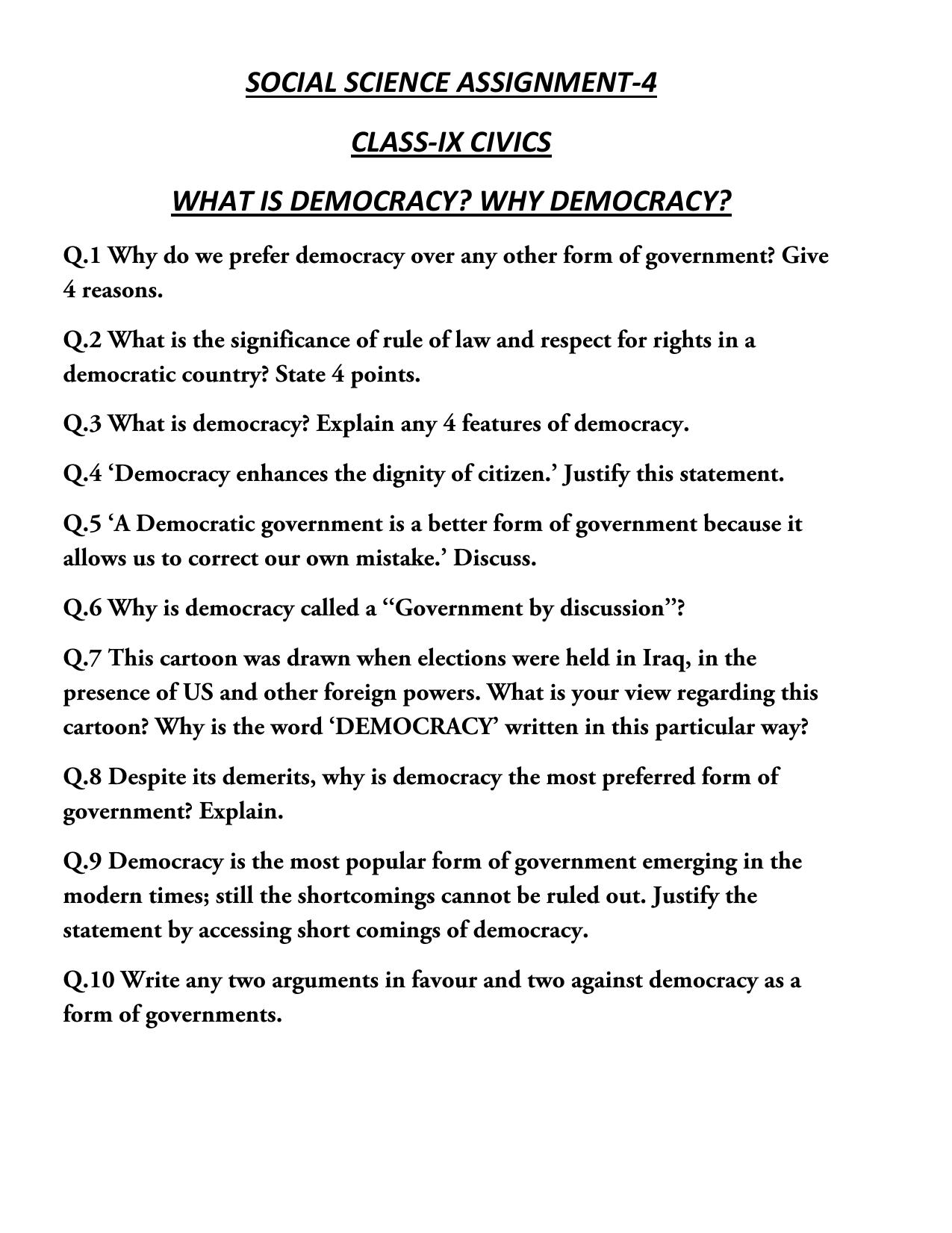 SOCIAL SCIENCE ASSIGNMENT-4

CLASS-IX CIVICS

WHAT IS DEMOCRACY? WHY DEMOCRACY?

Q.1 Why do we prefer democracy over any other form of government? Give 4 reasons.

Q.2 What is the significance of rule of law and respect for rights in a democratic country? State 4 points.

Q.3 What is democracy? Explain any 4 features of democracy.

Q.4 'Democracy enhances the dignity of citizen.' Justify this statement.

Q.5 'A Democratic government is a better form of government because it allows us to correct our own mistake.' Discuss.

Q.6 Why is democracy called a "Government by discussion"?

Q.7 This cartoon was drawn when elections were held in Iraq, in the presence of US and other foreign powers. What is your view regarding this cartoon? Why is the word 'DEMOCRACY' written in this particular way?

Q.8 Despite its demerits, why is democracy the most preferred form of government? Explain.

Q.9 Democracy is the most popular form of government emerging in the modern times; still the shortcomings cannot be ruled out. Justify the statement by accessing short comings of democracy.

Q.10 Write any two arguments in favour and two against democracy as a form of governments.